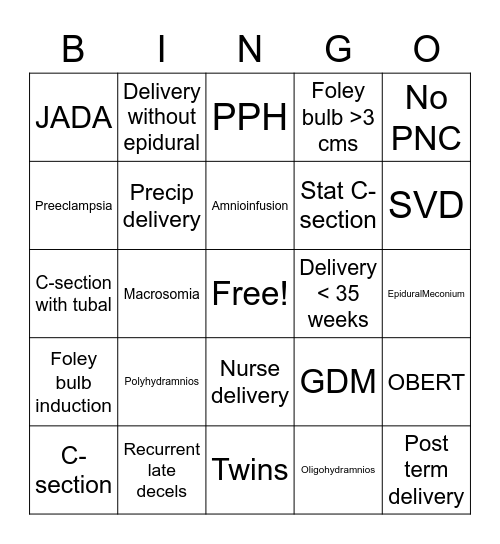 | B | I | N | G | O |
|---|---|---|---|---|
| JADA | Delivery without epidural | PPH | Foley bulb >3 cms | No PNC |
| Preeclampsia | Precip delivery | Amnioinfusion | Stat C-section | SVD |
| C-section with tubal | Macrosomia | Free! | Delivery < 35 weeks | EpiduralMeconium |
| Foley bulb induction | Polyhydramnios | Nurse delivery | GDM | OBERT |
| C-section | Recurrent late decels | Twins | Oligohydramnios | Post term delivery |